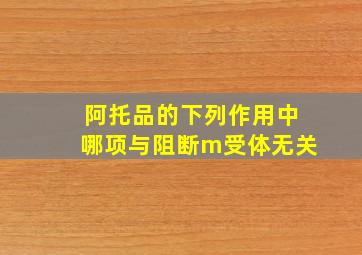 阿托品的下列作用中
哪项与阻断m受体无关